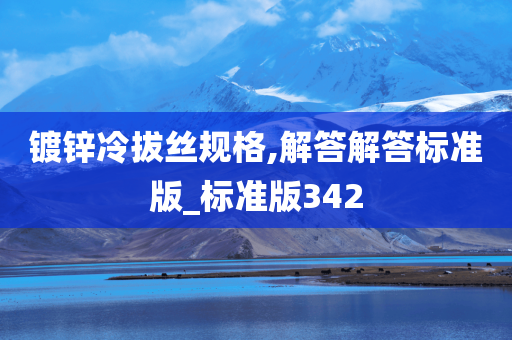 镀锌冷拔丝规格,解答解答标准版_标准版342